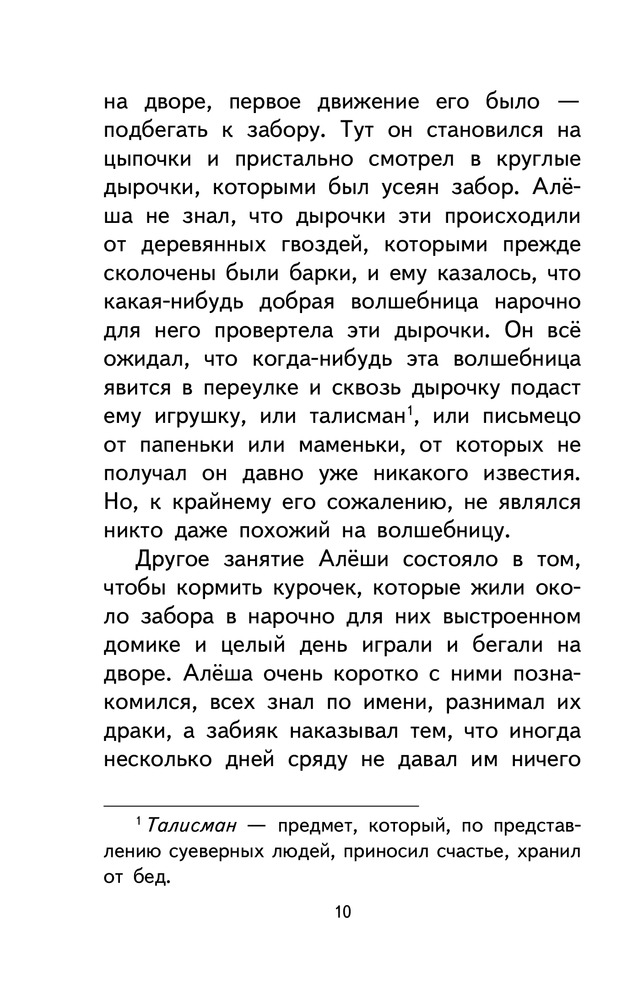 на дворе, первое движение его было — подбегать к забору. Тут он становился на цыпочки и пристально смотрел в круглые дырочки, которыми был усеян забор. Алёша не знал, что дырочки эти происходили от деревянных гвоздей, которыми прежде сколочены были барки, и ему казалось, что какая-нибудь добрая волшебница нарочно для него провертела эти дырочки. Он всё ожидал, что когда-нибудь эта волшебница явится в переулке и сквозь дырочку подаст ему игрушку, или талисман$^1$, или письмецо от папеньки или маменьки, от которых не получал он давно уже никакого известия. Но, к крайнему его сожалению, не являлся никто даже похожий на волшебницу.

Другое занятие Алёши состояло в том, чтобы кормить курочек, которые жили около забора в нарочно для них выстроенном домике и целый день играли и бегали на дворе. Алёша очень коротко с ними познакомился, всех знал по имени, разнимал их драки, а забияк наказывал тем, что иногда несколько дней сряду не давал им ничего

$^1$ Талисман — предмет, который, по представлению суеверных людей, приносил счастье, хранил от бед.

10